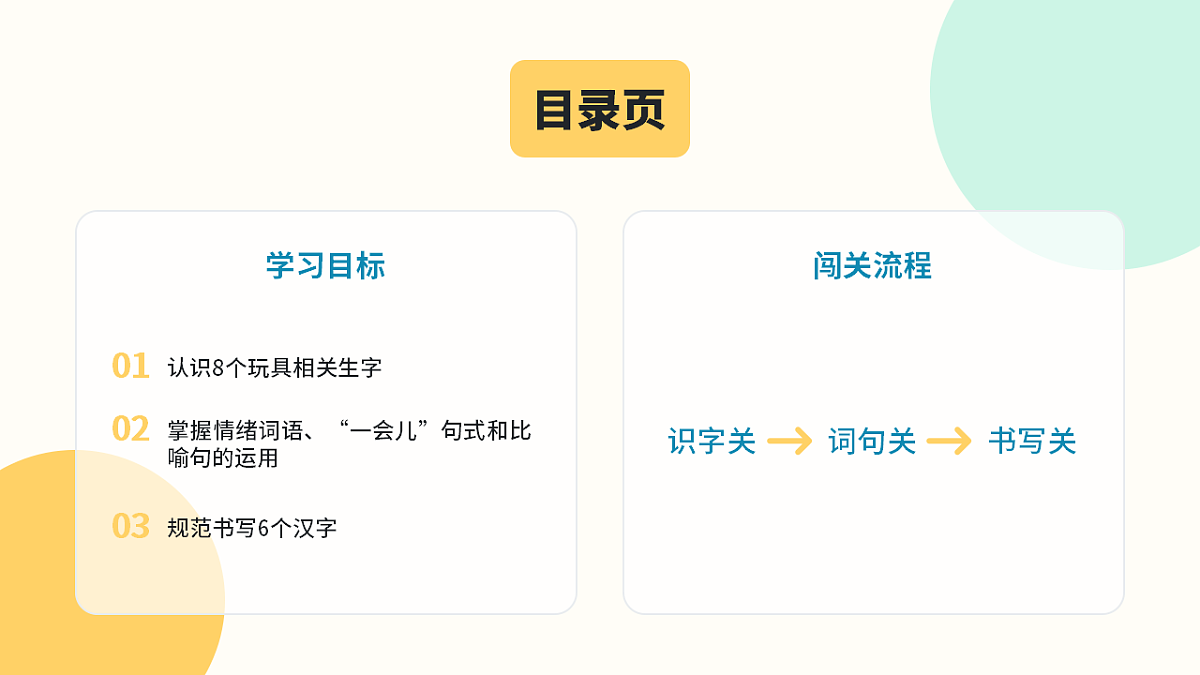 目录页

学习目标

01 认识8个玩具相关生字

02 掌握情绪词语、“一会儿”句式和比喻句的运用

03 规范书写6个汉字

闯关流程

识字关 → 词句关 → 书写关